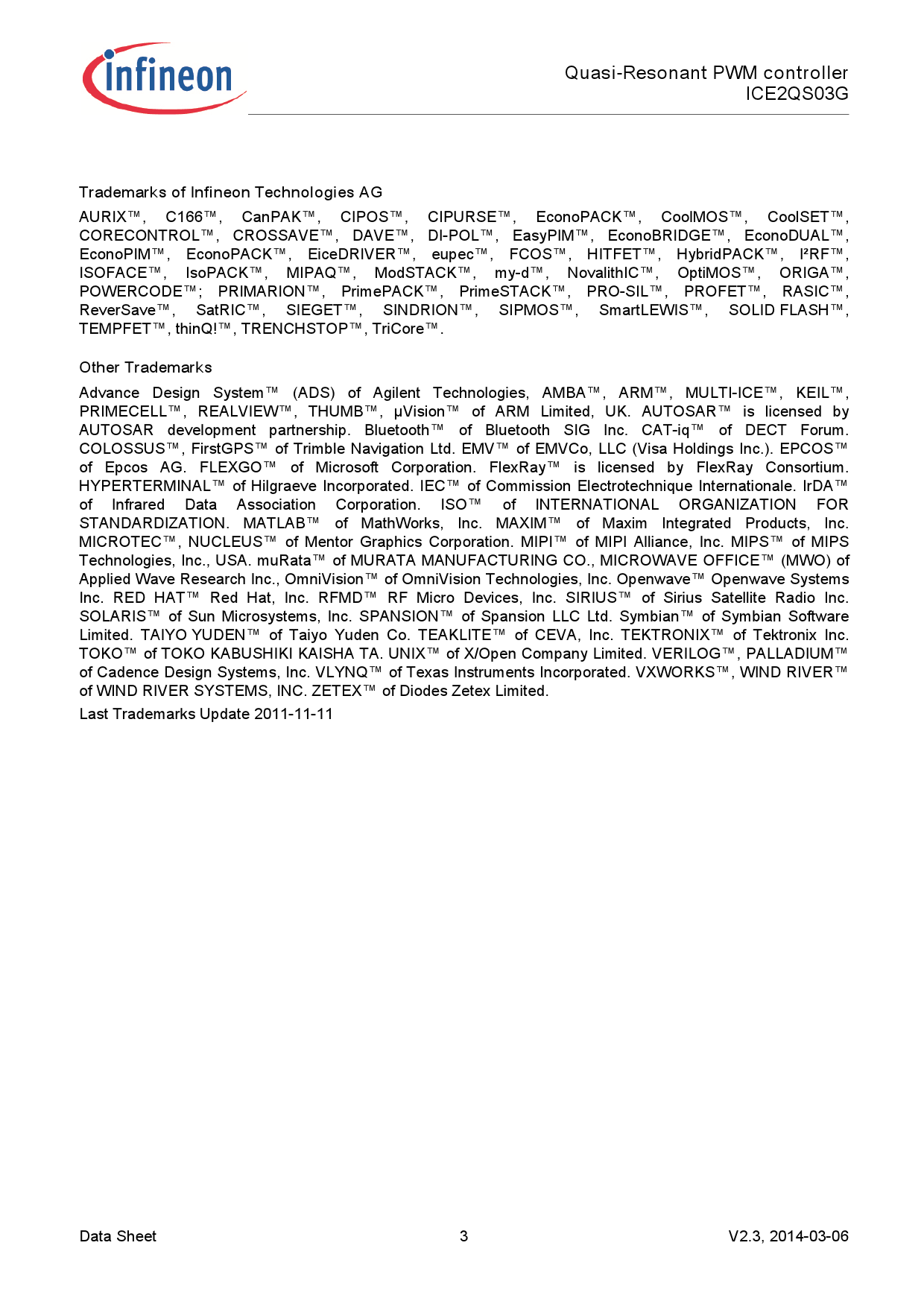 infineon

Quasi-Resonant PWM controller
ICE2QS03G

Trademarks of Infineon Technologies AG

AURIX™, C166™, CanPAK™, CIPOS™, CIPURSE™, EconoPACK™, CoolMOS™, CoolSET™, CORECONTROL™, CROSSAVE™, DAVE™, DI-POL™, EasyPIM™, EconoBRIDGE™, EconoDUAL™, EconoPIM™, EconoPACK™, EiceDRIVER™, eupec™, FCOS™, HITFET™, HybridPACK™, I²RF™, ISOFACE™, IsoPACK™, MIPAQ™, ModSTACK™, my-d™, NovalithIC™, OptiMOS™, ORIGA™, POWERCODE™; PRIMARION™, PrimePACK™, PrimeSTACK™, PRO-SIL™, PROFET™, RASIC™, ReverSave™, SatRIC™, SIEGET™, SINDRION™, SIPMOS™, SmartLEWIS™, SOLID FLASH™, TEMPFET™, thinQ!™, TRENCHSTOP™, TriCore™.

Other Trademarks

Advance Design System™ (ADS) of Agilent Technologies, AMBA™, ARM™, MULTI-ICE™, KEIL™, PRIMECELL™, REALVIEW™, THUMB™, µVision™ of ARM Limited, UK. AUTOSAR™ is licensed by AUTOSAR development partnership. Bluetooth™ of Bluetooth SIG Inc. CAT-iq™ of DECT Forum. COLOSSUS™, FirstGPS™ of Trimble Navigation Ltd. EMV™ of EMVCo, LLC (Visa Holdings Inc.). EPCOS™ of Epcos AG. FLEXGO™ of Microsoft Corporation. FlexRay™ is licensed by FlexRay Consortium. HYPERTERMINAL™ of Hilgraeve Incorporated. IEC™ of Commission Electrotechnique Internationale. IrDA™ of Infrared Data Association Corporation. ISO™ of INTERNATIONAL ORGANIZATION FOR STANDARDIZATION. MATLAB™ of MathWorks, Inc. MAXIM™ of Maxim Integrated Products, Inc. MICROTEC™, NUCLEUS™ of Mentor Graphics Corporation. MIPI™ of MIPI Alliance, Inc. MIPS™ of MIPS Technologies, Inc., USA. muRata™ of MURATA MANUFACTURING CO., MICROWAVE OFFICE™ (MWO) of Applied Wave Research Inc., OmniVision™ of OmniVision Technologies, Inc. Openwave™ Openwave Systems Inc. RED HAT™ Red Hat, Inc. RFMD™ RF Micro Devices, Inc. SIRIUS™ of Sirius Satellite Radio Inc. SOLARIS™ of Sun Microsystems, Inc. SPANSION™ of Spansion LLC Ltd. Symbian™ of Symbian Software Limited. TAIYO YUDEN™ of Taiyo Yuden Co. TEAKLITE™ of CEVA, Inc. TEKTRONIX™ of Tektronix Inc. TOKO™ of TOKO KABUSHIKI KAISHA TA. UNIX™ of X/Open Company Limited. VERILOG™, PALLADIUM™ of Cadence Design Systems, Inc. VLYNQ™ of Texas Instruments Incorporated. VXWORKS™, WIND RIVER™ of WIND RIVER SYSTEMS, INC. ZETEX™ of Diodes Zetex Limited.

Last Trademarks Update 2011-11-11

Data Sheet
3
V2.3, 2014-03-06